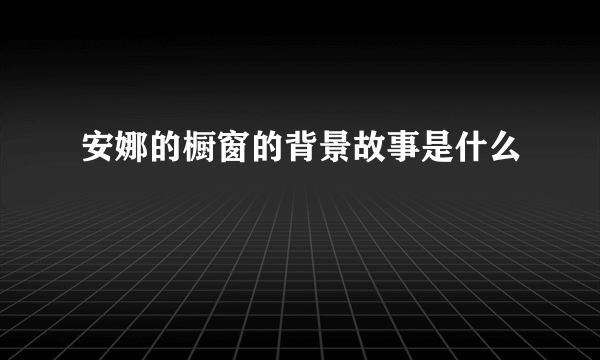 安娜的橱窗的背景故事是什么